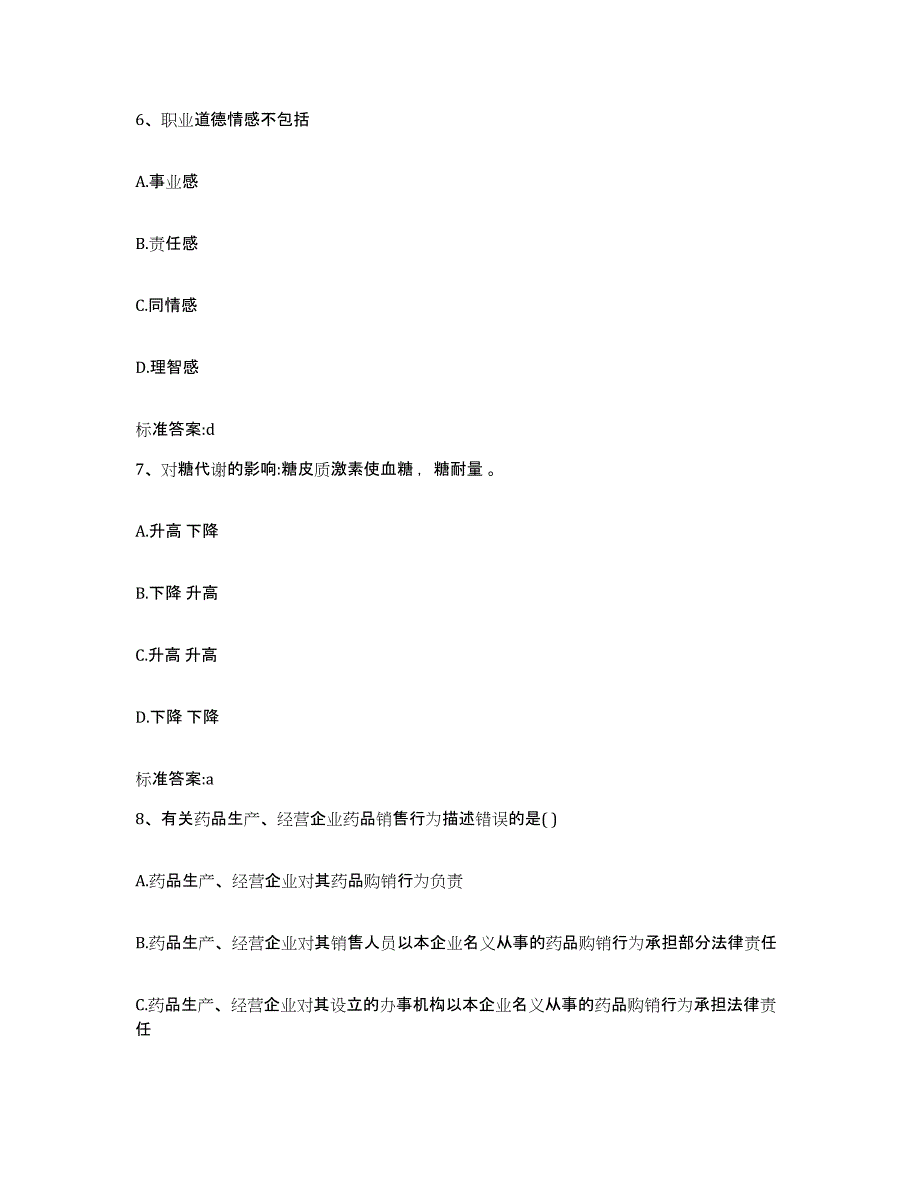 6、职业道德情感不包括

A.事业感

B.责任感

C.同情感

D.理智感

标准答案:d

7、对糖代谢的影响:糖皮质激素使血糖， 糖耐量 。

A.升高 下降

B.下降 升高

C.升高 升高

D.下降 下降

标准答案:a

8、有关药品生产、经营企业药品销售行为描述错误的是( )

A.药品生产、经营企业对其药品购销行为负责

B.药品生产、经营企业对其销售人员以本企业名义从事的药品购销行为承担部分法律责任

C.药品生产、经营企业对其设立的办事机构以本企业名义从事的药品购销行为承担法律责任